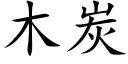 木炭